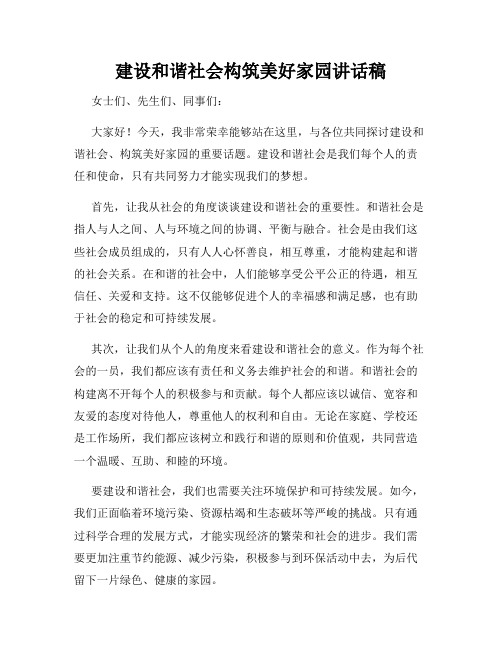 建设和谐社会构筑美好家园讲话稿

女士们、先生们、同事们:

大家好！今天，我非常荣幸能够站在这里，与各位共同探讨建设和谐社会、构筑美好家园的重要话题。建设和谐社会是我们每个人的责任和使命，只有共同努力才能实现我们的梦想。

首先，让我从社会的角度谈谈建设和谐社会的重要性。和谐社会是指人与人之间、人与环境之间的协调、平衡与融合。社会是由我们这些社会成员组成的，只有人人心怀善良，相互尊重，才能构建起和谐的社会关系。在和谐的社会中，人们能够享受公平公正的待遇，相互信任、关爱和支持。这不仅能够促进个人的幸福感和满足感，也有助于社会的稳定和可持续发展。

其次，让我们从个人的角度来看建设和谐社会的意义。作为每个社会的一员，我们都应该有责任和义务去维护社会的和谐。和谐社会的构建离不开每个人的积极参与和贡献。每个人都应该以诚信、宽容和友爱的态度对待他人，尊重他人的权利和自由。无论在家庭、学校还是工作场所，我们都应该树立和践行和谐的原则和价值观，共同营造一个温暖、互助、和睦的环境。

要建设和谐社会，我们也需要关注环境保护和可持续发展。如今，我们正面临着环境污染、资源枯竭和生态破坏等严峻的挑战。只有通过科学合理的发展方式，才能实现经济的繁荣和社会的进步。我们需要更加注重节约能源、减少污染，积极参与到环保活动中去，为后代留下一片绿色、健康的家园。